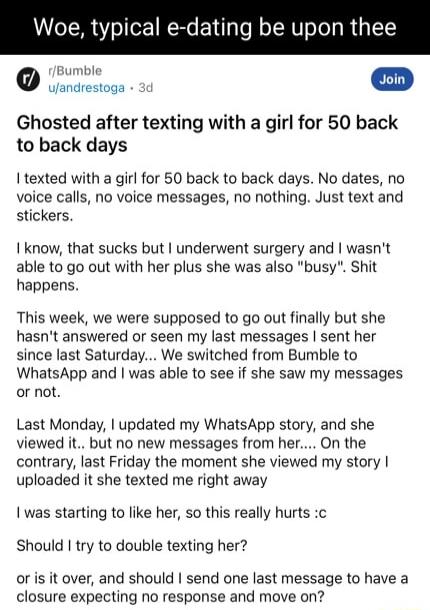 Woe, typical e-dating be upon thee

r/
r/Bumble
u/andrestoga · 3d

Join

Ghosted after texting with a girl for 50 back to back days

I texted with a girl for 50 back to back days. No dates, no voice calls, no voice messages, no nothing. Just text and stickers.

I know, that sucks but I underwent surgery and I wasn't able to go out with her plus she was also "busy". Shit happens.

This week, we were supposed to go out finally but she hasn't answered or seen my last messages I sent her since last Saturday... We switched from Bumble to WhatsApp and I was able to see if she saw my messages or not.

Last Monday, I updated my WhatsApp story, and she viewed it.. but no new messages from her.... On the contrary, last Friday the moment she viewed my story I uploaded it she texted me right away

I was starting to like her, so this really hurts :c

Should I try to double texting her?

or is it over, and should I send one last message to have a closure expecting no response and move on?